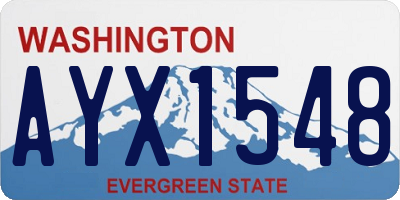 WASHINGTON

AYX1548

EVERGREEN STATE